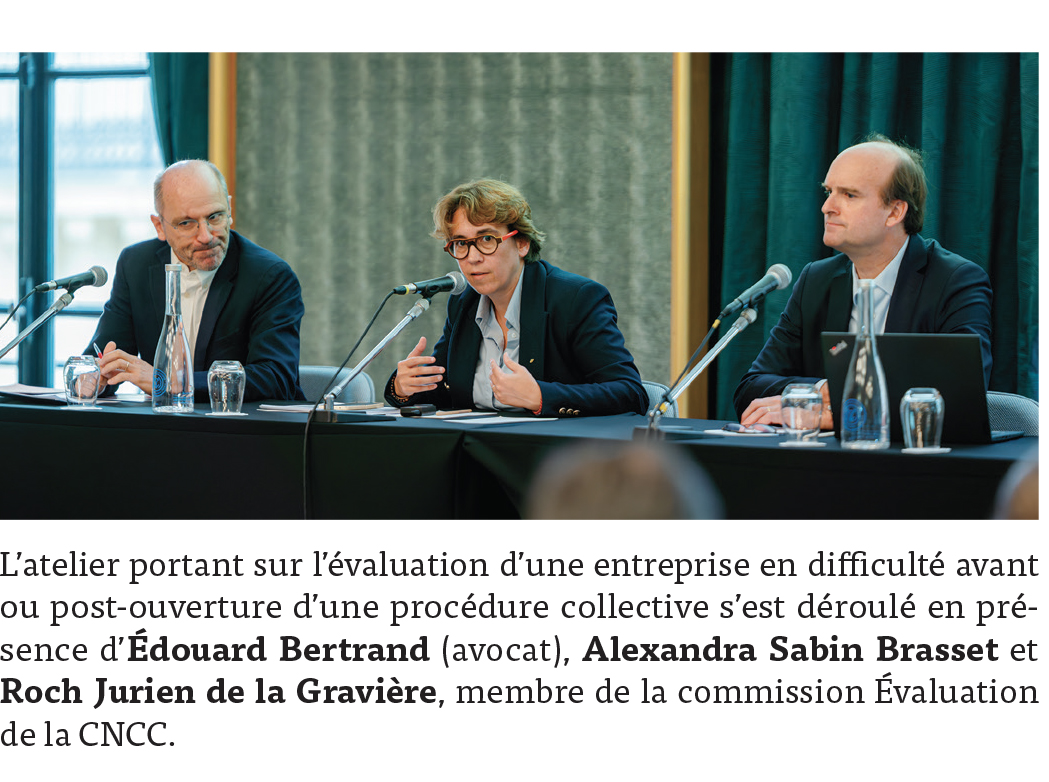 L'atelier portant sur l'évaluation d'une entreprise en difficulté avant ou post-ouverture d'une procédure collective s'est déroulé en présence d'Édouard Bertrand (avocat), Alexandra Sabin Brasset et Roch Jurien de la Gravière, membre de la commission Évaluation de la CNCC.